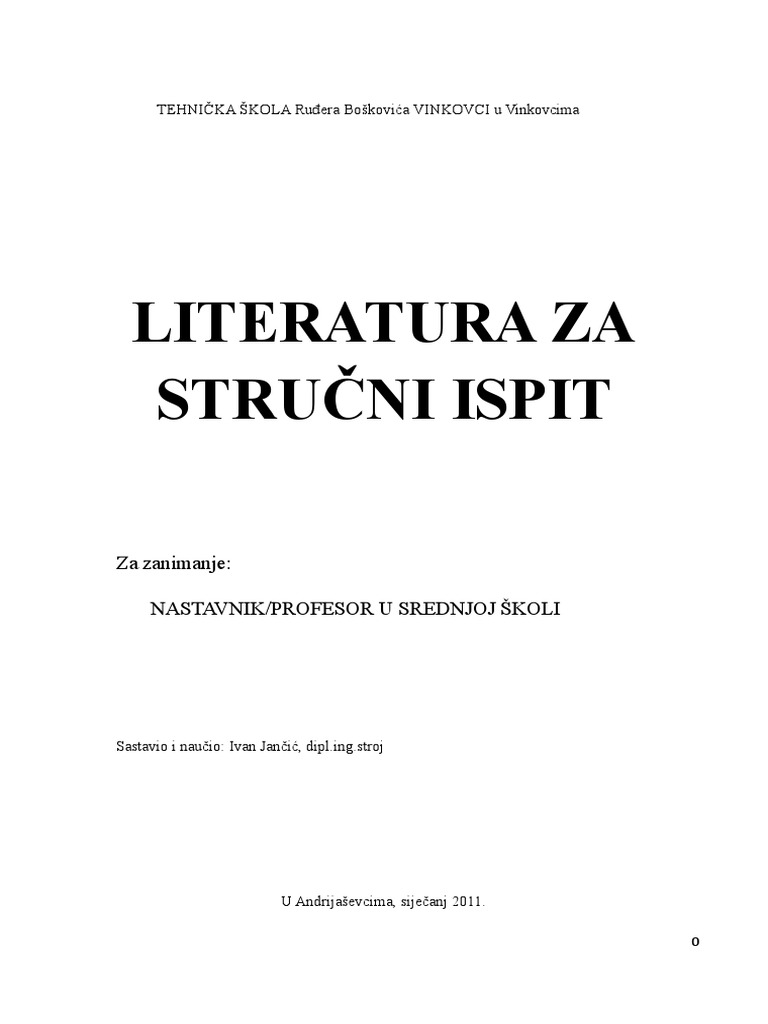 TEHNIČKA ŠKOLA Ruđera Boškovića VINKOVCI u Vinkovcima

LITERATURA ZA STRUČNI ISPIT

Za zanimanje:

NASTAVNIK/PROFESOR U SREDNJOJ ŠKOLI

Sastavio i naučio: Ivan Jančić, dipl.ing.stroj

U Andrijaševcima, siječanj 2011.

0